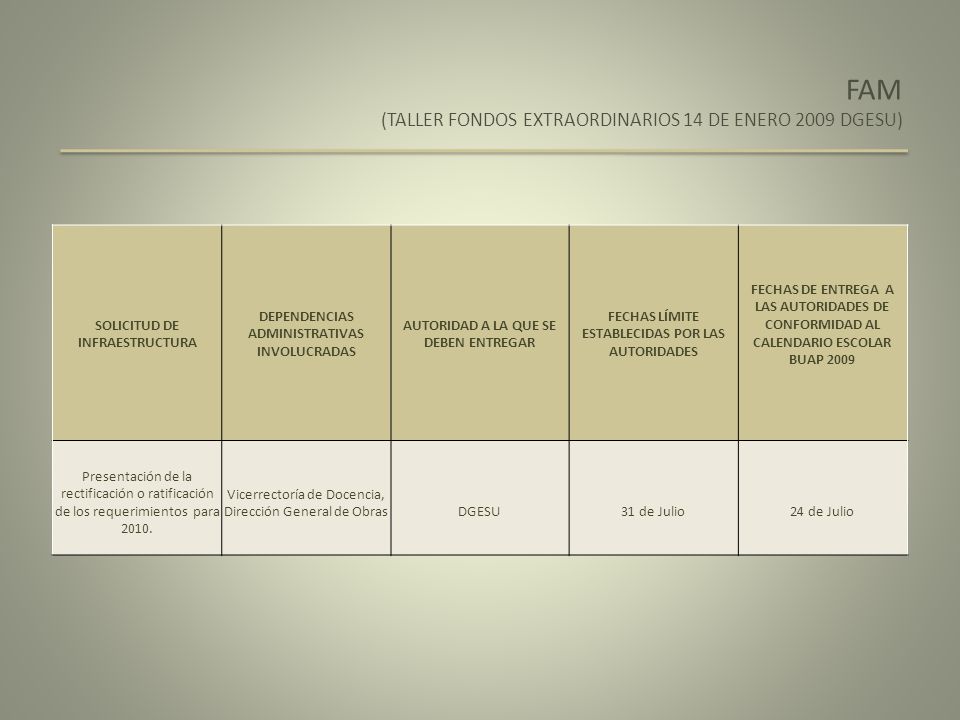 FAM
(TALLER FONDOS EXTRAORDINARIOS 14 DE ENERO 2009 DGESU)

| SOLICITUD DE INFRAESTRUCTURA | DEPENDENCIAS ADMINISTRATIVAS INVOLUCRADAS | AUTORIDAD A LA QUE SE DEBEN ENTREGAR | FECHAS LÍMITE ESTABLECIDAS POR LAS AUTORIDADES | FECHAS DE ENTREGA A LAS AUTORIDADES DE CONFORMIDAD AL CALENDARIO ESCOLAR BUAP 2009 |
|---|---|---|---|---|
| Presentación de la rectificación o ratificación de los requerimientos para 2010. | Vicerrectoría de Docencia, Dirección General de Obras | DGESU | 31 de Julio | 24 de Julio |